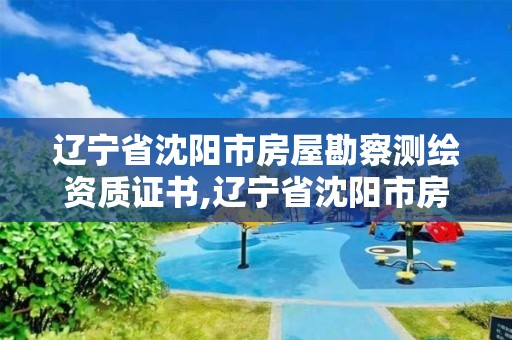 辽宁省沈阳市房屋勘察测绘资质证书,辽宁省沈阳市房